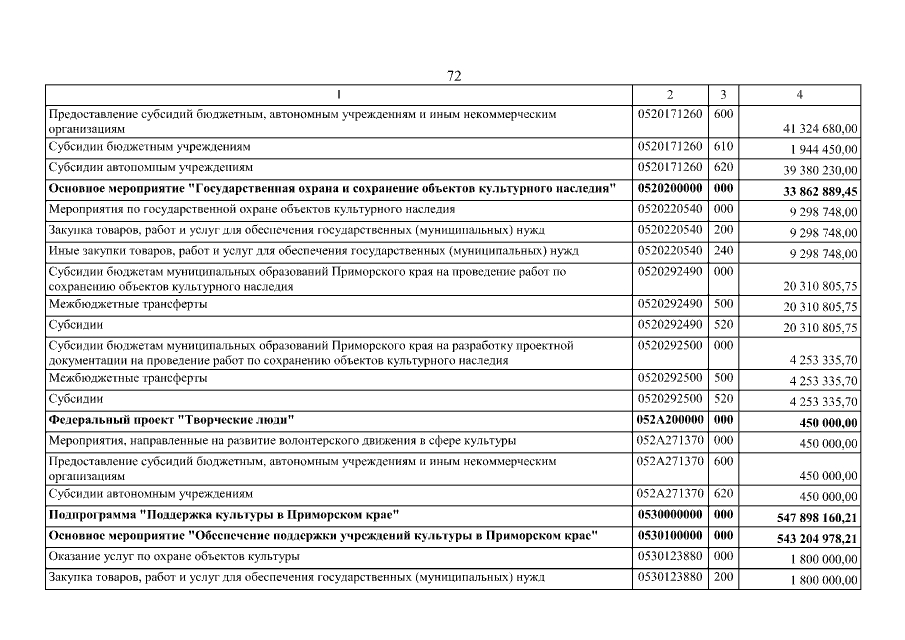 72

| 1 | 2 | 3 | 4 |
|---|---|---|---|
| Предоставление субсидий бюджетным, автономным учреждениям и иным некоммерческим организациям | 0520171260 | 600 | 41 324 680,00 |
| Субсидии бюджетным учреждениям | 0520171260 | 610 | 1 944 450,00 |
| Субсидии автономным учреждениям | 0520171260 | 620 | 39 380 230,00 |
| **Основное мероприятие "Государственная охрана и сохранение объектов культурного наследия"** | **0520200000** | **000** | **33 862 889,45** |
| Мероприятия по государственной охране объектов культурного наследия | 0520220540 | 000 | 9 298 748,00 |
| Закупка товаров, работ и услуг для обеспечения государственных (муниципальных) нужд | 0520220540 | 200 | 9 298 748,00 |
| Иные закупки товаров, работ и услуг для обеспечения государственных (муниципальных) нужд | 0520220540 | 240 | 9 298 748,00 |
| Субсидии бюджетам муниципальных образований Приморского края на проведение работ по сохранению объектов культурного наследия | 0520292490 | 000 | 20 310 805,75 |
| Межбюджетные трансферты | 0520292490 | 500 | 20 310 805,75 |
| Субсидии | 0520292490 | 520 | 20 310 805,75 |
| Субсидии бюджетам муниципальных образований Приморского края на разработку проектной документации на проведение работ по сохранению объектов культурного наследия | 0520292500 | 000 | 4 253 335,70 |
| Межбюджетные трансферты | 0520292500 | 500 | 4 253 335,70 |
| Субсидии | 0520292500 | 520 | 4 253 335,70 |
| **Федеральный проект "Творческие люди"** | **052A200000** | **000** | **450 000,00** |
| Мероприятия, направленные на развитие волонтерского движения в сфере культуры | 052A271370 | 000 | 450 000,00 |
| Предоставление субсидий бюджетным, автономным учреждениям и иным некоммерческим организациям | 052A271370 | 600 | 450 000,00 |
| Субсидии автономным учреждениям | 052A271370 | 620 | 450 000,00 |
| **Подпрограмма "Поддержка культуры в Приморском крае"** | **0530000000** | **000** | **547 898 160,21** |
| **Основное мероприятие "Обеспечение поддержки учреждений культуры в Приморском крае"** | **0530100000** | **000** | **543 204 978,21** |
| Оказание услуг по охране объектов культуры | 0530123880 | 000 | 1 800 000,00 |
| Закупка товаров, работ и услуг для обеспечения государственных (муниципальных) нужд | 0530123880 | 200 | 1 800 000,00 |